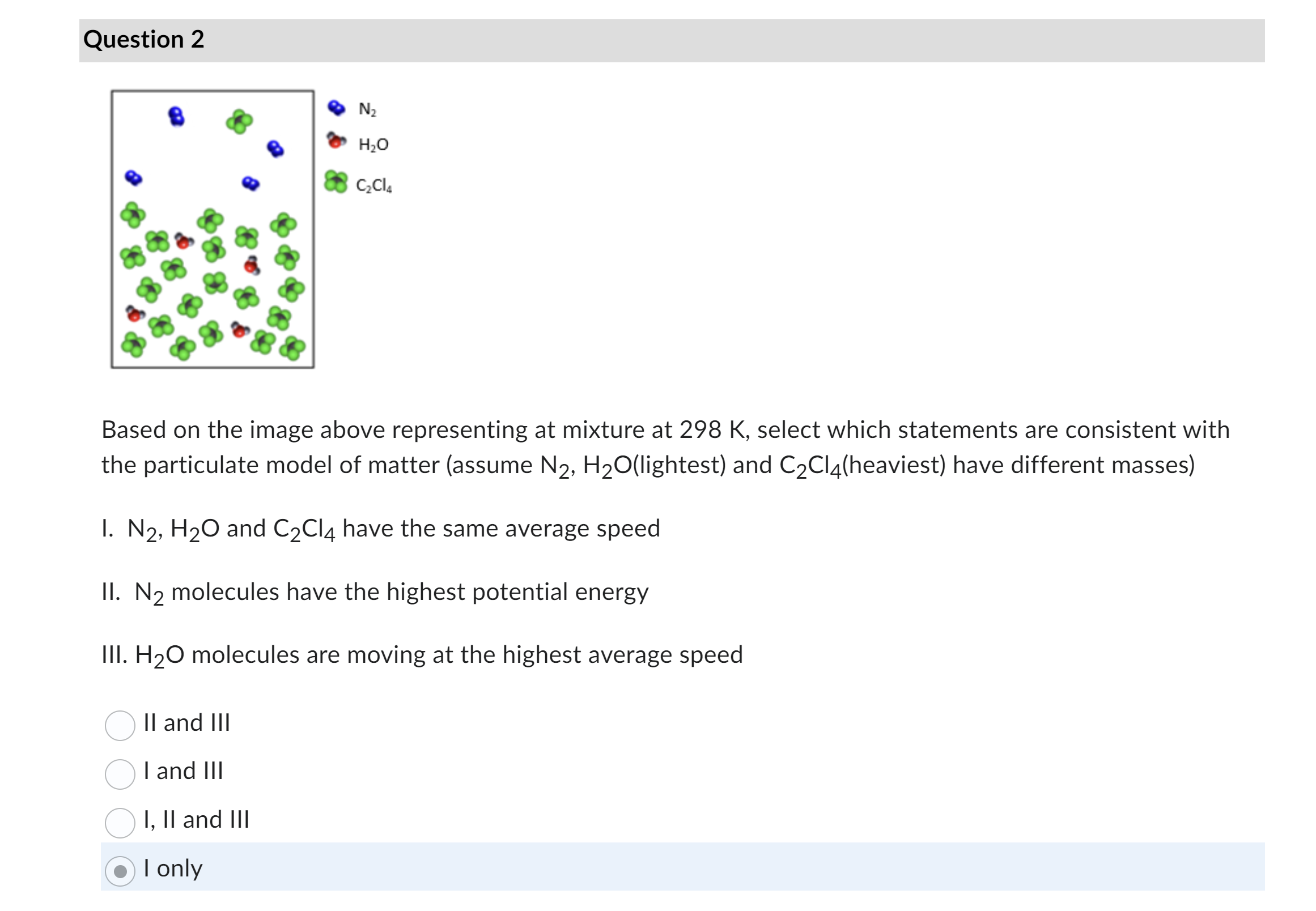 Question 2

$N_2$

$H_2O$

$C_2Cl_4$

Based on the image above representing at mixture at 298 K, select which statements are consistent with the particulate model of matter (assume $N_2$, $H_2O$(lightest) and $C_2Cl_4$(heaviest) have different masses)

I. $N_2$, $H_2O$ and $C_2Cl_4$ have the same average speed

II. $N_2$ molecules have the highest potential energy

III. $H_2O$ molecules are moving at the highest average speed

II and III

I and III

I, II and III

I only